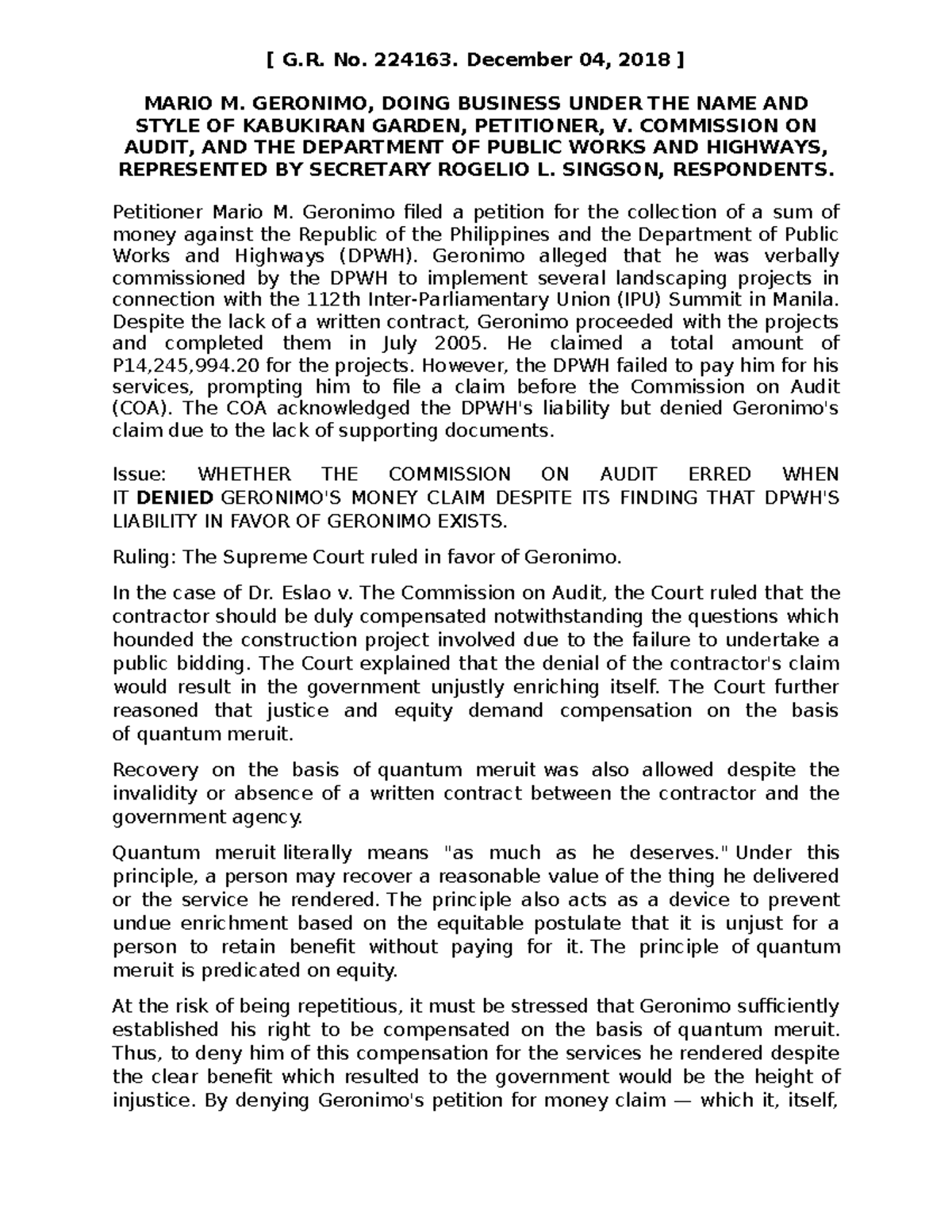 [ G.R. No. 224163. December 04, 2018 ]

MARIO M. GERONIMO, DOING BUSINESS UNDER THE NAME AND STYLE OF KABUKIRAN GARDEN, PETITIONER, V. COMMISSION ON AUDIT, AND THE DEPARTMENT OF PUBLIC WORKS AND HIGHWAYS, REPRESENTED BY SECRETARY ROGELIO L. SINGSON, RESPONDENTS.

Petitioner Mario M. Geronimo filed a petition for the collection of a sum of money against the Republic of the Philippines and the Department of Public Works and Highways (DPWH). Geronimo alleged that he was verbally commissioned by the DPWH to implement several landscaping projects in connection with the 112th Inter-Parliamentary Union (IPU) Summit in Manila. Despite the lack of a written contract, Geronimo proceeded with the projects and completed them in July 2005. He claimed a total amount of P14,245,994.20 for the projects. However, the DPWH failed to pay him for his services, prompting him to file a claim before the Commission on Audit (COA). The COA acknowledged the DPWH's liability but denied Geronimo's claim due to the lack of supporting documents.

Issue: WHETHER THE COMMISSION ON AUDIT ERRED WHEN IT DENIED GERONIMO'S MONEY CLAIM DESPITE ITS FINDING THAT DPWH'S LIABILITY IN FAVOR OF GERONIMO EXISTS.

Ruling: The Supreme Court ruled in favor of Geronimo.

In the case of Dr. Eslao v. The Commission on Audit, the Court ruled that the contractor should be duly compensated notwithstanding the questions which hounded the construction project involved due to the failure to undertake a public bidding. The Court explained that the denial of the contractor's claim would result in the government unjustly enriching itself. The Court further reasoned that justice and equity demand compensation on the basis of quantum meruit.

Recovery on the basis of quantum meruit was also allowed despite the invalidity or absence of a written contract between the contractor and the government agency.

Quantum meruit literally means "as much as he deserves." Under this principle, a person may recover a reasonable value of the thing he delivered or the service he rendered. The principle also acts as a device to prevent undue enrichment based on the equitable postulate that it is unjust for a person to retain benefit without paying for it. The principle of quantum meruit is predicated on equity.

At the risk of being repetitious, it must be stressed that Geronimo sufficiently established his right to be compensated on the basis of quantum meruit. Thus, to deny him of this compensation for the services he rendered despite the clear benefit which resulted to the government would be the height of injustice. By denying Geronimo's petition for money claim — which it, itself,